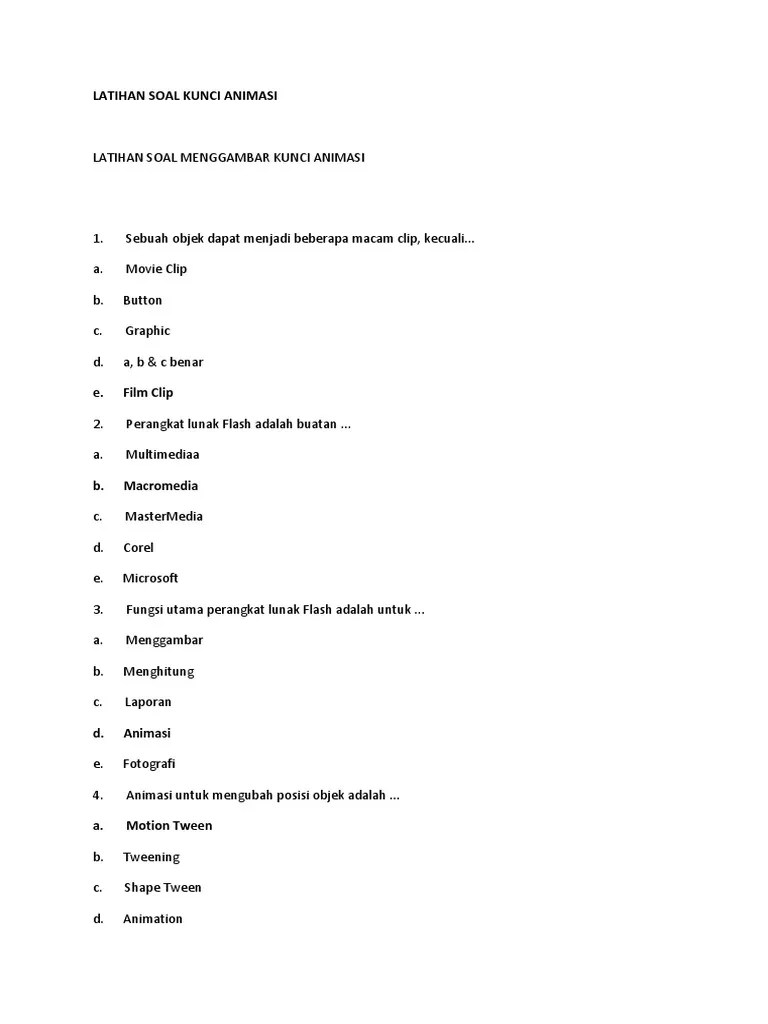 LATIHAN SOAL KUNCI ANIMASI

LATIHAN SOAL MENGGAMBAR KUNCI ANIMASI

1. Sebuah objek dapat menjadi beberapa macam clip, kecuali...

a. Movie Clip

b. Button

c. Graphic

d. a, b & c benar

e. Film Clip

2. Perangkat lunak Flash adalah buatan ...

a. Multimediaa

b. Macromedia

c. MasterMedia

d. Corel

e. Microsoft

3. Fungsi utama perangkat lunak Flash adalah untuk ...

a. Menggambar

b. Menghitung

c. Laporan

d. Animasi

e. Fotografi

4. Animasi untuk mengubah posisi objek adalah ...

a. Motion Tween

b. Tweening

c. Shape Tween

d. Animation